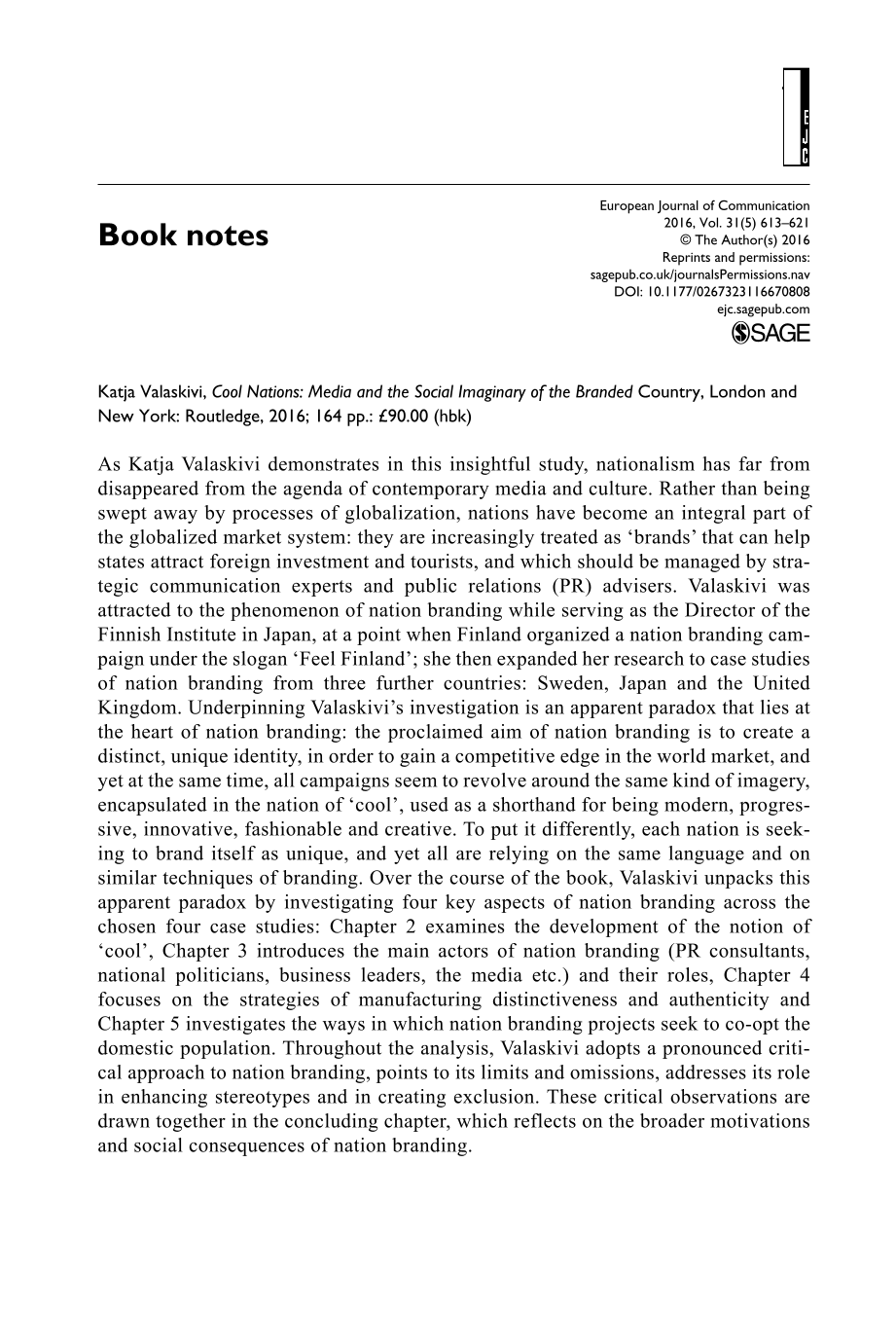 EJC

Book notes

European Journal of Communication
2016, Vol. 31(5) 613–621
© The Author(s) 2016
Reprints and permissions:
sagepub.co.uk/journalsPermissions.nav
DOI: 10.1177/0267323116670808
ejc.sagepub.com

SAGE

Katja Valaskivi, Cool Nations: Media and the Social Imaginary of the Branded Country, London and New York: Routledge, 2016; 164 pp.: £90.00 (hbk)

As Katja Valaskivi demonstrates in this insightful study, nationalism has far from disappeared from the agenda of contemporary media and culture. Rather than being swept away by processes of globalization, nations have become an integral part of the globalized market system: they are increasingly treated as 'brands' that can help states attract foreign investment and tourists, and which should be managed by strategic communication experts and public relations (PR) advisers. Valaskivi was attracted to the phenomenon of nation branding while serving as the Director of the Finnish Institute in Japan, at a point when Finland organized a nation branding campaign under the slogan 'Feel Finland'; she then expanded her research to case studies of nation branding from three further countries: Sweden, Japan and the United Kingdom. Underpinning Valaskivi's investigation is an apparent paradox that lies at the heart of nation branding: the proclaimed aim of nation branding is to create a distinct, unique identity, in order to gain a competitive edge in the world market, and yet at the same time, all campaigns seem to revolve around the same kind of imagery, encapsulated in the nation of 'cool', used as a shorthand for being modern, progressive, innovative, fashionable and creative. To put it differently, each nation is seeking to brand itself as unique, and yet all are relying on the same language and on similar techniques of branding. Over the course of the book, Valaskivi unpacks this apparent paradox by investigating four key aspects of nation branding across the chosen four case studies: Chapter 2 examines the development of the notion of 'cool', Chapter 3 introduces the main actors of nation branding (PR consultants, national politicians, business leaders, the media etc.) and their roles, Chapter 4 focuses on the strategies of manufacturing distinctiveness and authenticity and Chapter 5 investigates the ways in which nation branding projects seek to co-opt the domestic population. Throughout the analysis, Valaskivi adopts a pronounced critical approach to nation branding, points to its limits and omissions, addresses its role in enhancing stereotypes and in creating exclusion. These critical observations are drawn together in the concluding chapter, which reflects on the broader motivations and social consequences of nation branding.